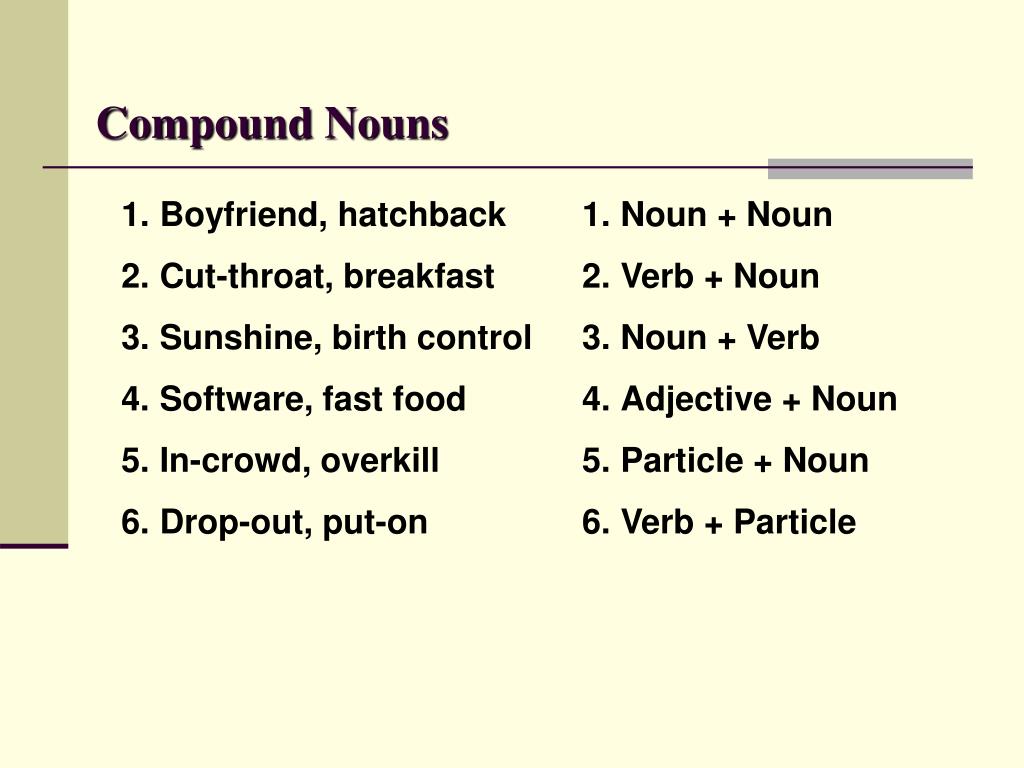 Compound Nouns

1. Boyfriend, hatchback
2. Cut-throat, breakfast
3. Sunshine, birth control
4. Software, fast food
5. In-crowd, overkill
6. Drop-out, put-on

1. Noun + Noun
2. Verb + Noun
3. Noun + Verb
4. Adjective + Noun
5. Particle + Noun
6. Verb + Particle